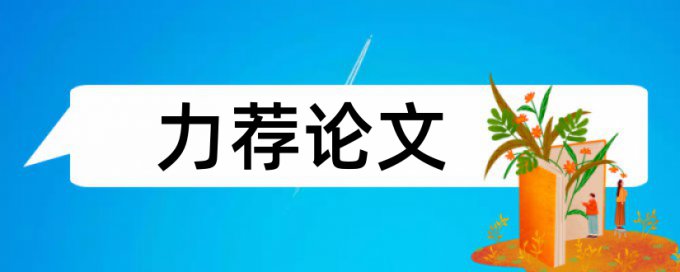 力荐论文